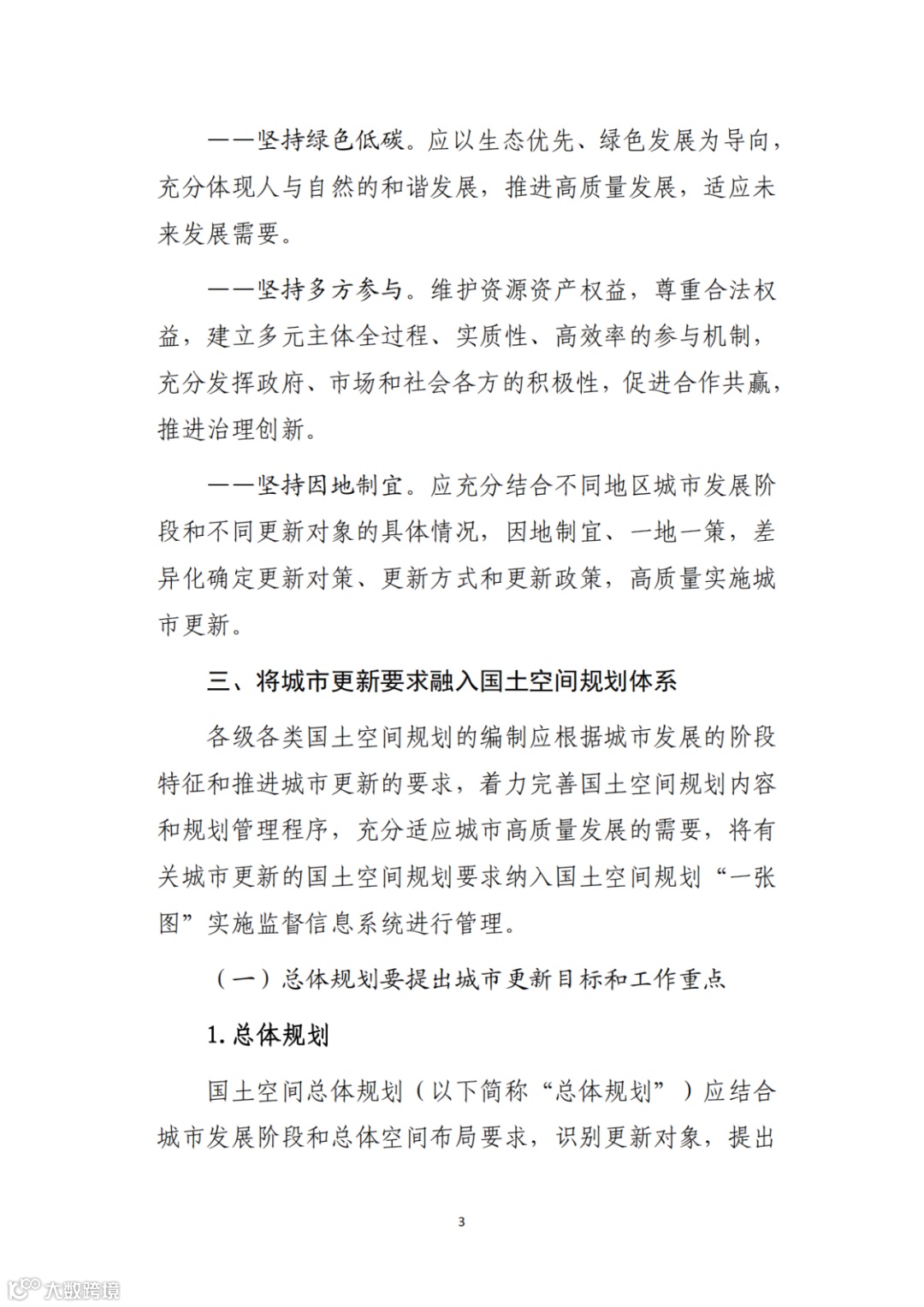 ——坚持绿色低碳。应以生态优先、绿色发展为导向，充分体现人与自然的和谐发展，推进高质量发展，适应未来发展需要。

——坚持多方参与。维护资源资产权益，尊重合法权益，建立多元主体全过程、实质性、高效率的参与机制，充分发挥政府、市场和社会各方的积极性，促进合作共赢，推进治理创新。

——坚持因地制宜。应充分结合不同地区城市发展阶段和不同更新对象的具体情况，因地制宜、一地一策，差异化确定更新对策、更新方式和更新政策，高质量实施城市更新。

三、将城市更新要求融入国土空间规划体系

各级各类国土空间规划的编制应根据城市发展的阶段特征和推进城市更新的要求，着力完善国土空间规划内容和规划管理程序，充分适应城市高质量发展的需要，将有关城市更新的国土空间规划要求纳入国土空间规划“一张图”实施监督信息系统进行管理。

（一）总体规划要提出城市更新目标和工作重点

1. 总体规划

国土空间总体规划（以下简称“总体规划”）应结合城市发展阶段和总体空间布局要求，识别更新对象，提出

3

大数跨境